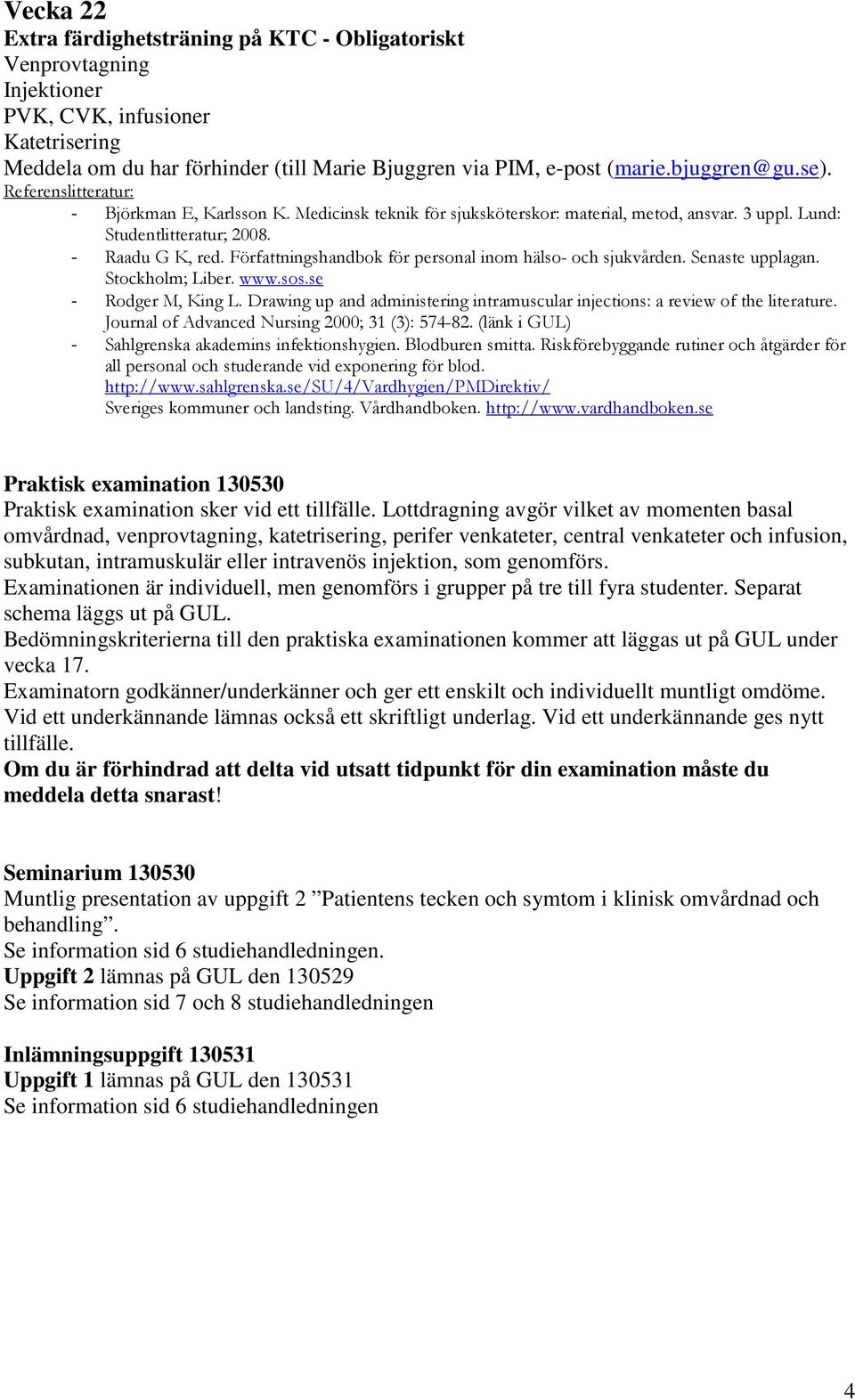 Vecka 22
Extra färdighetsträning på KTC - Obligatoriskt
Venprovtagning
Injektioner
PVK, CVK, infusioner
Katetrisering
Meddela om du har förhinder (till Marie Bjuggren via PIM, e-post (marie.bjuggren@gu.se).
Referenslitteratur:
- Björkman E, Karlsson K. Medicinsk teknik för sjuksköterskor: material, metod, ansvar. 3 uppl. Lund: Studentlitteratur; 2008.
- Raadu G K, red. Författningshandbok för personal inom hälso- och sjukvården. Senaste upplagan. Stockholm; Liber. www.sos.se
- Rodger M, King L. Drawing up and administering intramuscular injections: a review of the literature. Journal of Advanced Nursing 2000; 31 (3): 574-82. (länk i GUL)
- Sahlgrenska akademins infektionshygien. Blodburen smitta. Riskförebyggande rutiner och åtgärder för all personal och studerande vid exponering för blod. http://www.sahlgrenska.se/SU/4/Vardhygien/PMDirektiv/
Sveriges kommuner och landsting. Vårdhandboken. http://www.vardhandboken.se

Praktisk examination 130530
Praktisk examination sker vid ett tillfälle. Lottdragning avgör vilket av momenten basal omvårdnad, venprovtagning, katetrisering, perifer venkateter, central venkateter och infusion, subkutan, intramuskulär eller intravenös injektion, som genomförs.
Examinationen är individuell, men genomförs i grupper på tre till fyra studenter. Separat schema läggs ut på GUL.
Bedömningskriterierna till den praktiska examinationen kommer att läggas ut på GUL under vecka 17.
Examinatorn godkänner/underkänner och ger ett enskilt och individuellt muntligt omdöme. Vid ett underkännande lämnas också ett skriftligt underlag. Vid ett underkännande ges nytt tillfälle.
Om du är förhindrad att delta vid utsatt tidpunkt för din examination måste du meddela detta snarast!

Seminarium 130530
Muntlig presentation av uppgift 2 ”Patientens tecken och symtom i klinisk omvårdnad och behandling”.
Se information sid 6 studiehandledningen.
Uppgift 2 lämnas på GUL den 130529
Se information sid 7 och 8 studiehandledningen

Inlämningsuppgift 130531
Uppgift 1 lämnas på GUL den 130531
Se information sid 6 studiehandledningen

4